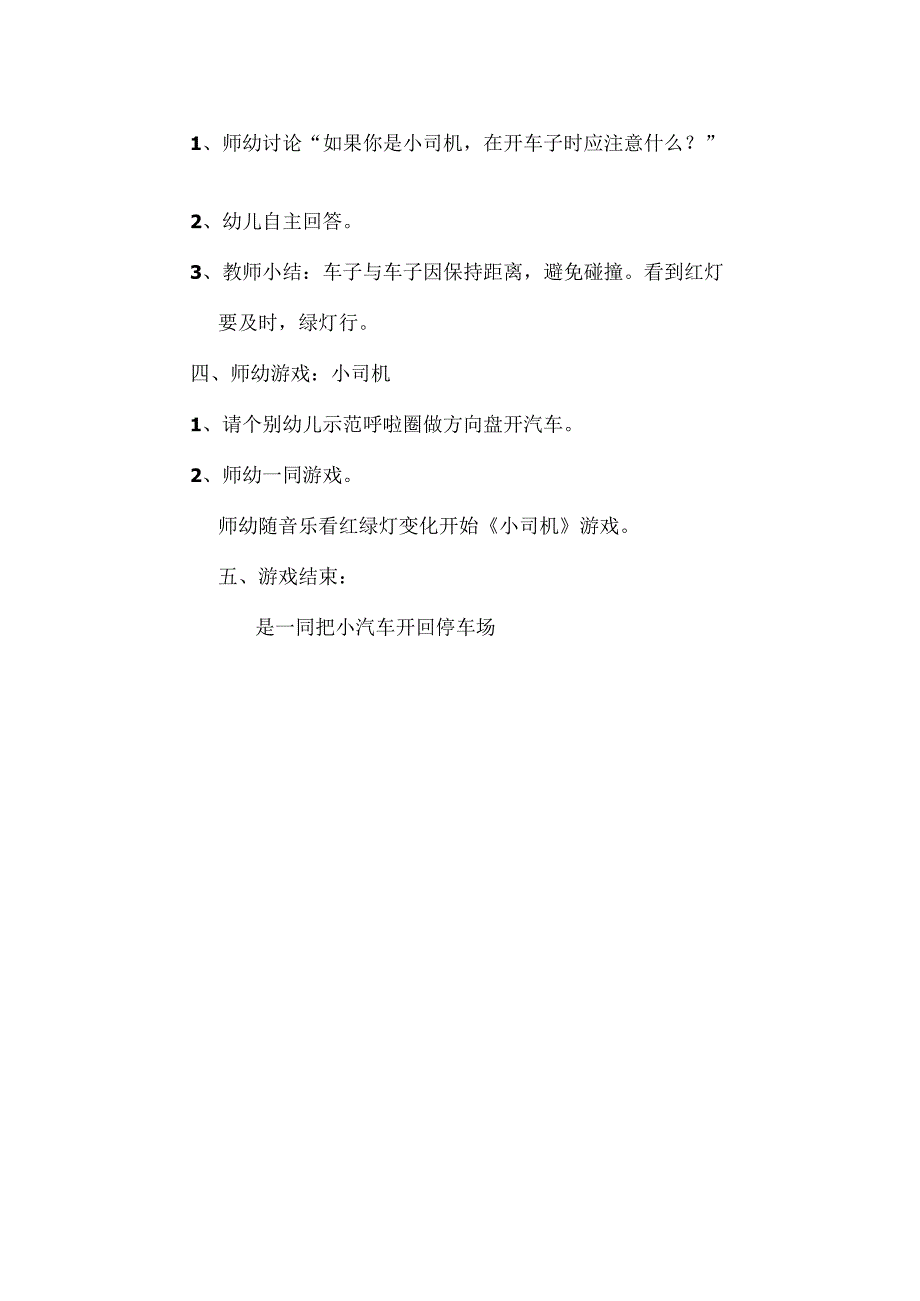 1、师幼讨论“如果你是小司机，在开车子时应注意什么？”

2、幼儿自主回答。

3、教师小结：车子与车子因保持距离，避免碰撞。看到红灯要及时，绿灯行。

四、师幼游戏：小司机

1、请个别幼儿示范呼啦圈做方向盘开汽车。

2、师幼一同游戏。

师幼随音乐看红绿灯变化开始《小司机》游戏。

五、游戏结束：

是一同把小汽车开回停车场